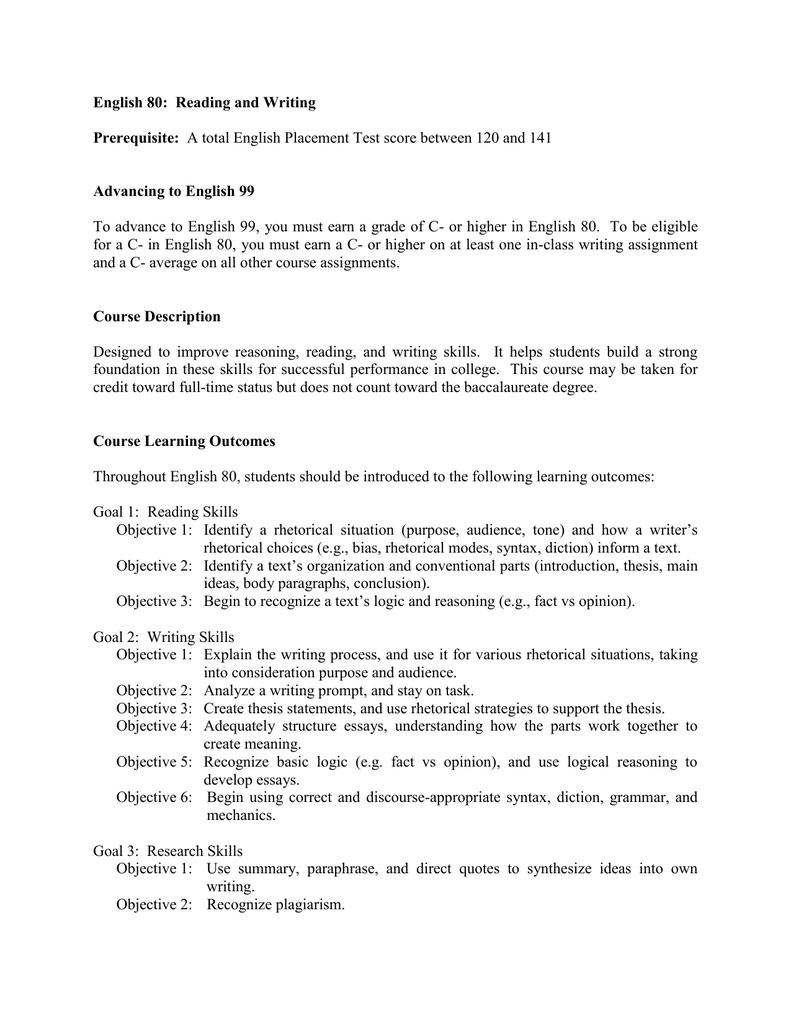 English 80: Reading and Writing

Prerequisite: A total English Placement Test score between 120 and 141

Advancing to English 99

To advance to English 99, you must earn a grade of C- or higher in English 80. To be eligible for a C- in English 80, you must earn a C- or higher on at least one in-class writing assignment and a C- average on all other course assignments.

Course Description

Designed to improve reasoning, reading, and writing skills. It helps students build a strong foundation in these skills for successful performance in college. This course may be taken for credit toward full-time status but does not count toward the baccalaureate degree.

Course Learning Outcomes

Throughout English 80, students should be introduced to the following learning outcomes:

Goal 1: Reading Skills
Objective 1: Identify a rhetorical situation (purpose, audience, tone) and how a writer's rhetorical choices (e.g., bias, rhetorical modes, syntax, diction) inform a text.
Objective 2: Identify a text's organization and conventional parts (introduction, thesis, main ideas, body paragraphs, conclusion).
Objective 3: Begin to recognize a text's logic and reasoning (e.g., fact vs opinion).

Goal 2: Writing Skills
Objective 1: Explain the writing process, and use it for various rhetorical situations, taking into consideration purpose and audience.
Objective 2: Analyze a writing prompt, and stay on task.
Objective 3: Create thesis statements, and use rhetorical strategies to support the thesis.
Objective 4: Adequately structure essays, understanding how the parts work together to create meaning.
Objective 5: Recognize basic logic (e.g. fact vs opinion), and use logical reasoning to develop essays.
Objective 6: Begin using correct and discourse-appropriate syntax, diction, grammar, and mechanics.

Goal 3: Research Skills
Objective 1: Use summary, paraphrase, and direct quotes to synthesize ideas into own writing.
Objective 2: Recognize plagiarism.